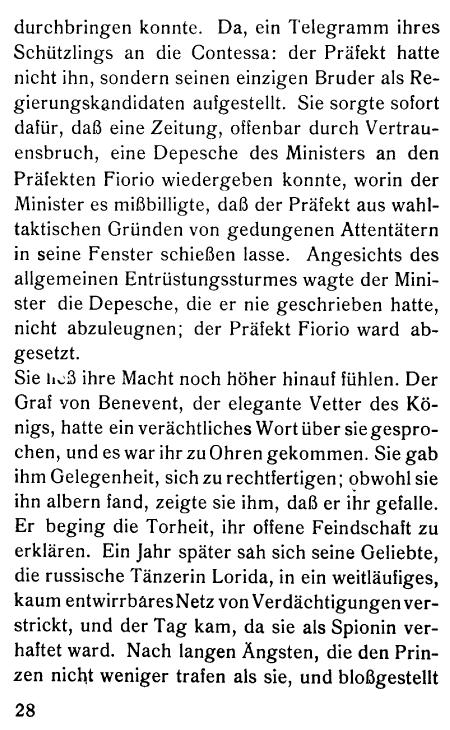 durchbringen konnte. Da, ein Telegramm ihres Schützlings an die Contessa: der Präfekt hatte nicht ihn, sondern seinen einzigen Bruder als Regierungskandidaten aufgestellt. Sie sorgte sofort dafür, daß eine Zeitung, offenbar durch Vertrauensbruch, eine Depesche des Ministers an den Präfekten Fiorio wiedergeben konnte, worin der Minister es mißbilligte, daß der Präfekt aus wahltaktischen Gründen von gedungenen Attentätern in seine Fenster schießen lasse. Angesichts des allgemeinen Entrüstungssturmes wagte der Minister die Depesche, die er nie geschrieben hatte, nicht abzuleugnen; der Präfekt Fiorio ward abgesetzt.
Sie ließ ihre Macht noch höher hinauf fühlen. Der Graf von Benevent, der elegante Vetter des Königs, hatte ein verächtliches Wort über sie gesprochen, und es war ihr zu Ohren gekommen. Sie gab ihm Gelegenheit, sich zu rechtfertigen; obwohl sie ihn albern fand, zeigte sie ihm, daß er ihr gefalle. Er beging die Torheit, ihr offene Feindschaft zu erklären. Ein Jahr später sah sich seine Geliebte, die russische Tänzerin Lorida, in ein weitläufiges, kaum entwirrbares Netz von Verdächtigungen verstrickt, und der Tag kam, da sie als Spionin verhaftet ward. Nach langen Ängsten, die den Prinzen nicht weniger trafen als sie, und bloßgestellt

28